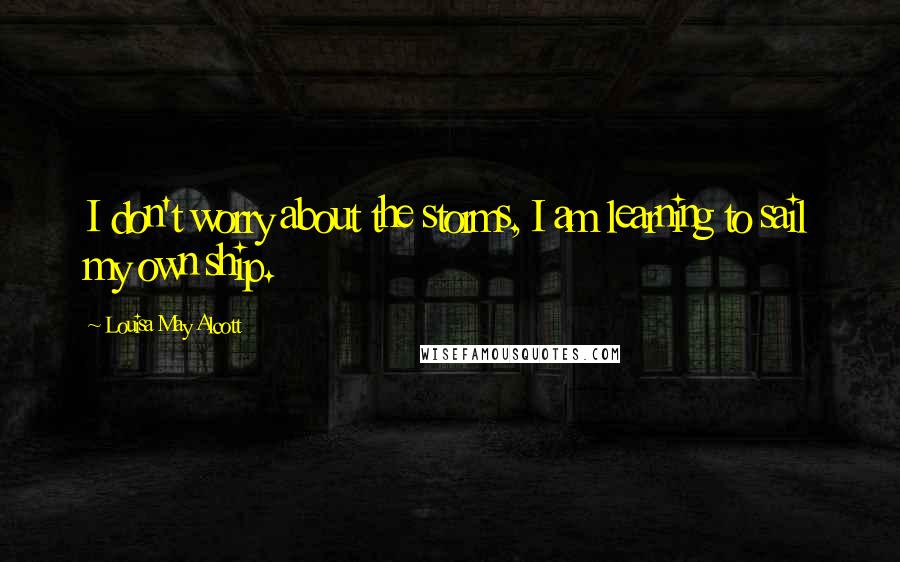 I don't worry about the storms, I am learning to sail my own ship.

~ Louisa May Alcott

WISEFAMOUSQUOTES.COM